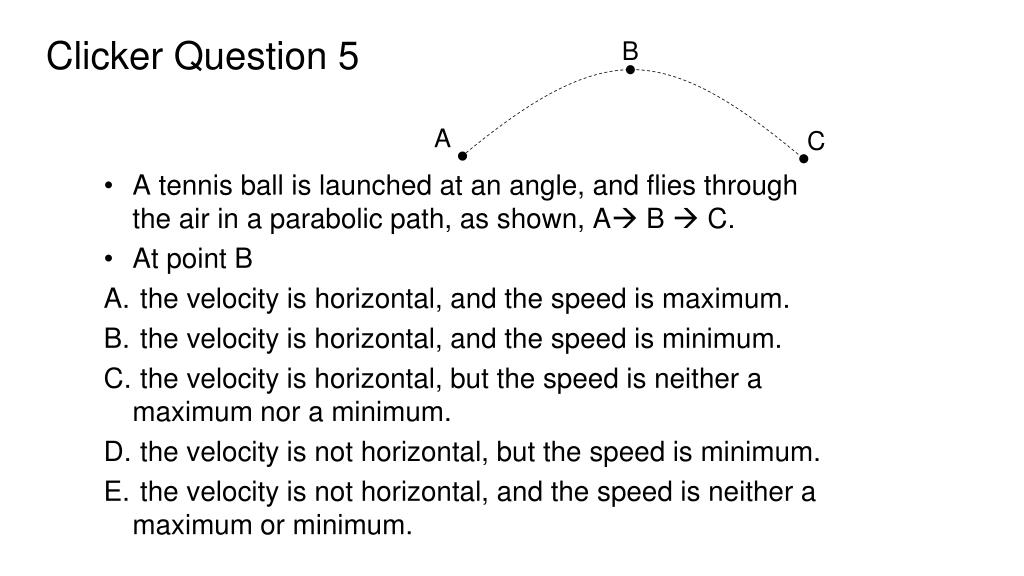 Clicker Question 5

B

A

C

• A tennis ball is launched at an angle, and flies through the air in a parabolic path, as shown, A→ B → C.
• At point B

A. the velocity is horizontal, and the speed is maximum.
B. the velocity is horizontal, and the speed is minimum.
C. the velocity is horizontal, but the speed is neither a maximum nor a minimum.
D. the velocity is not horizontal, but the speed is minimum.
E. the velocity is not horizontal, and the speed is neither a maximum or minimum.